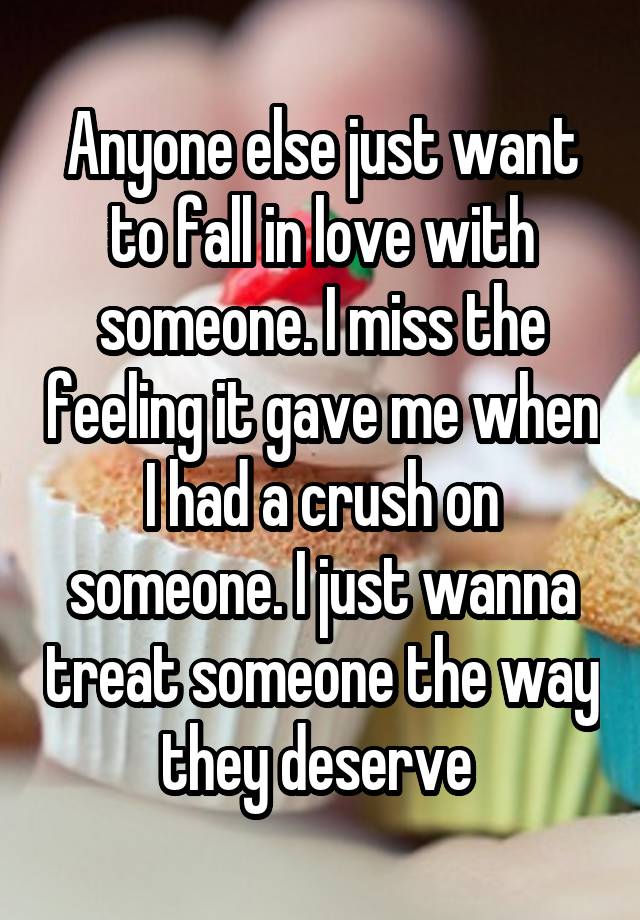 Anyone else just want to fall in love with someone. I miss the feeling it gave me when I had a crush on someone. I just wanna treat someone the way they deserve